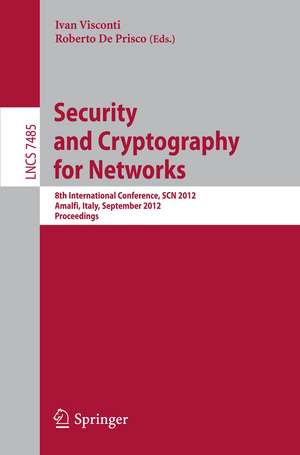 Ivan Visconti
Roberto De Prisco (Eds.)

LNCS 7485

Security and Cryptography for Networks

8th International Conference, SCN 2012
Amalfi, Italy, September 2012
Proceedings

Springer